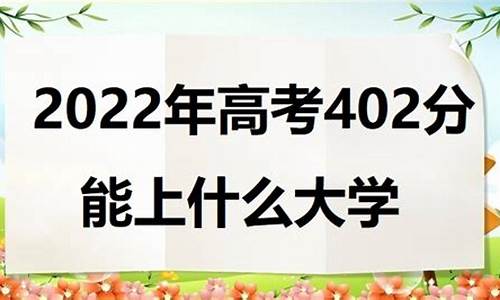 2022年高考402分
能上什么大学